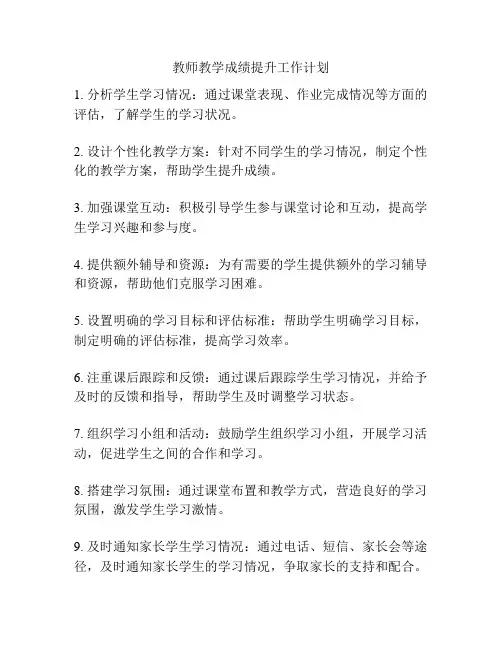 教师教学成绩提升工作计划

1. 分析学生学习情况：通过课堂表现、作业完成情况等方面的评估，了解学生的学习状况。

2. 设计个性化教学方案：针对不同学生的学习情况，制定个性化的教学方案，帮助学生提升成绩。

3. 加强课堂互动：积极引导学生参与课堂讨论和互动，提高学生学习兴趣和参与度。

4. 提供额外辅导和资源：为有需要的学生提供额外的学习辅导和资源，帮助他们克服学习困难。

5. 设置明确的学习目标和评估标准：帮助学生明确学习目标，制定明确的评估标准，提高学习效率。

6. 注重课后跟踪和反馈：通过课后跟踪学生学习情况，并给予及时的反馈和指导，帮助学生及时调整学习状态。

7. 组织学习小组和活动：鼓励学生组织学习小组，开展学习活动，促进学生之间的合作和学习。

8. 搭建学习氛围：通过课堂布置和教学方式，营造良好的学习氛围，激发学生学习激情。

9. 及时通知家长学生学习情况：通过电话、短信、家长会等途径，及时通知家长学生的学习情况，争取家长的支持和配合。